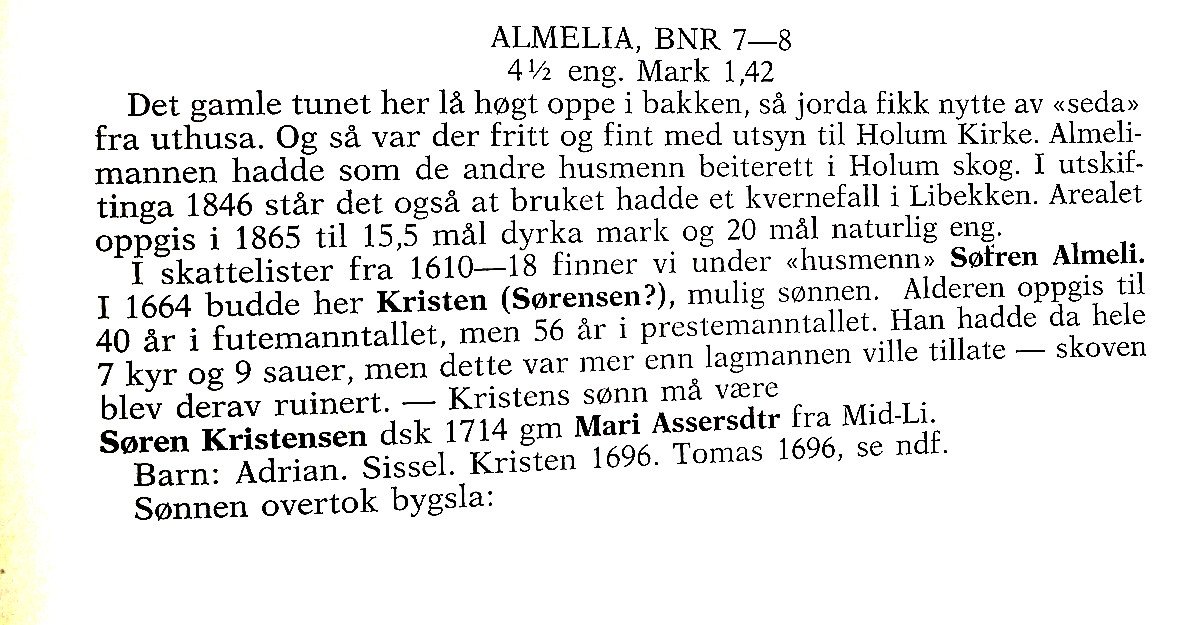 ALMELIA, BNR 7—8
4½ eng. Mark 1,42

Det gamle tunet her lå høgt oppe i bakken, så jorda fikk nytte av «seda» fra uthusa. Og så var der fritt og fint med utsyn til Holum Kirke. Almelimannen hadde som de andre husmenn beiterett i Holum skog. I utskiftinga 1846 står det også at bruket hadde et kvernefall i Libekken. Arealet oppgis i 1865 til 15,5 mål dyrka mark og 20 mål naturlig eng.

I skattelister fra 1610—18 finner vi under «husmenn» Søfren Almeli. I 1664 budde her Kristen (Sørensen?), mulig sønnen. Alderen oppgis til 40 år i futemanntallet, men 56 år i prestemanntallet. Han hadde da hele 7 kyr og 9 sauer, men dette var mer enn lagmannen ville tillate — skoven blev derav ruinert. — Kristens sønn må være

Søren Kristensen dsk 1714 gm Mari Assersdtr fra Mid-Li.
Barn: Adrian. Sissel. Kristen 1696. Tomas 1696, se ndf.
Sønnen overtok bygsla: